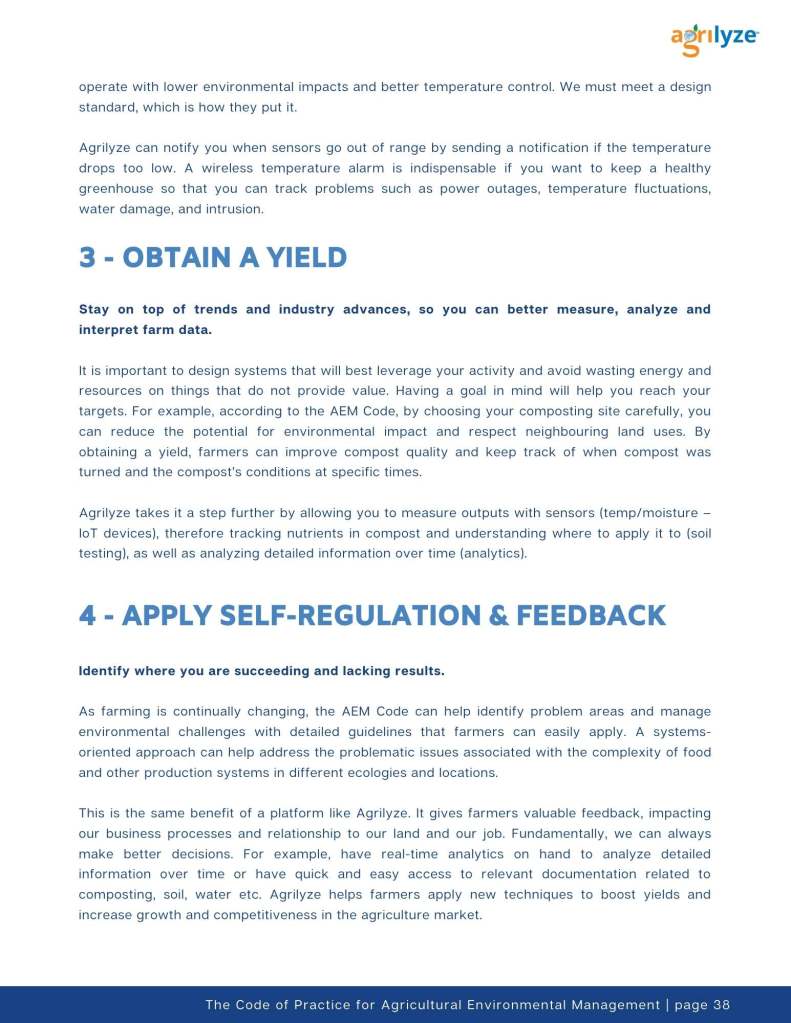 agrilyze

operate with lower environmental impacts and better temperature control. We must meet a design standard, which is how they put it.

Agrilyze can notify you when sensors go out of range by sending a notification if the temperature drops too low. A wireless temperature alarm is indispensable if you want to keep a healthy greenhouse so that you can track problems such as power outages, temperature fluctuations, water damage, and intrusion.

3 - OBTAIN A YIELD

Stay on top of trends and industry advances, so you can better measure, analyze and interpret farm data.

It is important to design systems that will best leverage your activity and avoid wasting energy and resources on things that do not provide value. Having a goal in mind will help you reach your targets. For example, according to the AEM Code, by choosing your composting site carefully, you can reduce the potential for environmental impact and respect neighbouring land uses. By obtaining a yield, farmers can improve compost quality and keep track of when compost was turned and the compost's conditions at specific times.

Agrilyze takes it a step further by allowing you to measure outputs with sensors (temp/moisture – IoT devices), therefore tracking nutrients in compost and understanding where to apply it to (soil testing), as well as analyzing detailed information over time (analytics).

4 - APPLY SELF-REGULATION & FEEDBACK

Identify where you are succeeding and lacking results.

As farming is continually changing, the AEM Code can help identify problem areas and manage environmental challenges with detailed guidelines that farmers can easily apply. A systems-oriented approach can help address the problematic issues associated with the complexity of food and other production systems in different ecologies and locations.

This is the same benefit of a platform like Agrilyze. It gives farmers valuable feedback, impacting our business processes and relationship to our land and our job. Fundamentally, we can always make better decisions. For example, have real-time analytics on hand to analyze detailed information over time or have quick and easy access to relevant documentation related to composting, soil, water etc. Agrilyze helps farmers apply new techniques to boost yields and increase growth and competitiveness in the agriculture market.

The Code of Practice for Agricultural Environmental Management | page 38